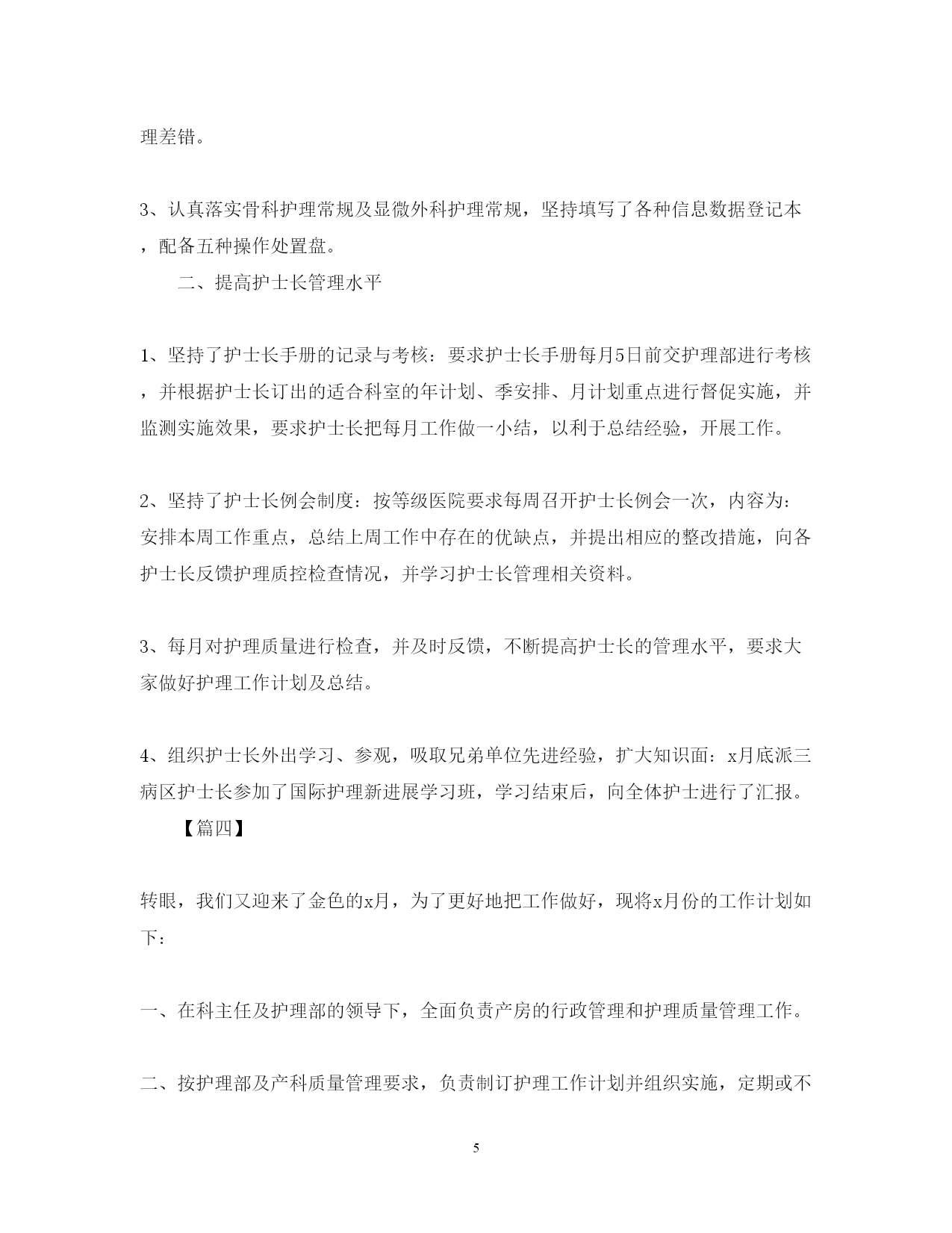 理差错。

3、认真落实骨科护理常规及显微外科护理常规，坚持填写了各种信息数据登记本，配备五种操作处置盘。

二、提高护士长管理水平

1、坚持了护士长手册的记录与考核：要求护士长手册每月5日前交护理部进行考核，并根据护士长订出的适合科室的年计划、季安排、月计划重点进行督促实施，并监测实施效果，要求护士长把每月工作做一小结，以利于总结经验，开展工作。

2、坚持了护士长例会制度：按等级医院要求每周召开护士长例会一次，内容为：安排本周工作重点，总结上周工作中存在的优缺点，并提出相应的整改措施，向各护士长反馈护理质控检查情况，并学习护士长管理相关资料。

3、每月对护理质量进行检查，并及时反馈，不断提高护士长的管理水平，要求大家做好护理工作计划及总结。

4、组织护士长外出学习、参观，吸取兄弟单位先进经验，扩大知识面：x月底派三病区护士长参加了国际护理新进展学习班，学习结束后，向全体护士进行了汇报。

【篇四】

转眼，我们又迎来了金色的x月，为了更好地把工作做好，现将x月份的工作计划如下：

一、在科主任及护理部的领导下，全面负责产房的行政管理和护理质量管理工作。

二、按护理部及产科质量管理要求，负责制订护理工作计划并组织实施，定期或不

5